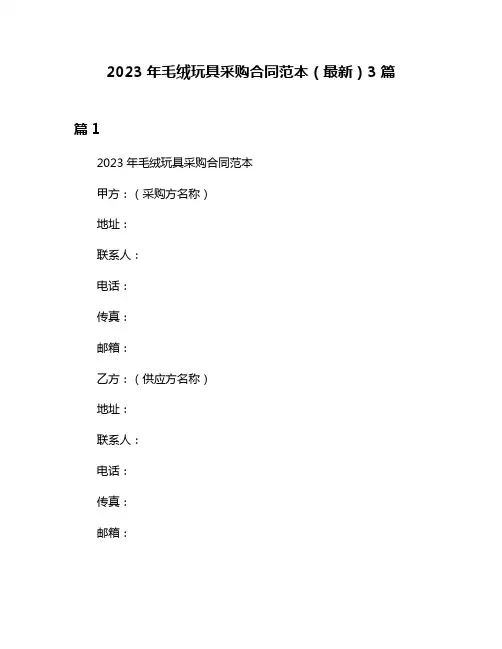 2023 年毛绒玩具采购合同范本（最新）3 篇

篇 1

2023 年毛绒玩具采购合同范本

甲方：（采购方名称）

地址：

联系人：

电话：

传真：

邮箱：

乙方：（供应方名称）

地址：

联系人：

电话：

传真：

邮箱：